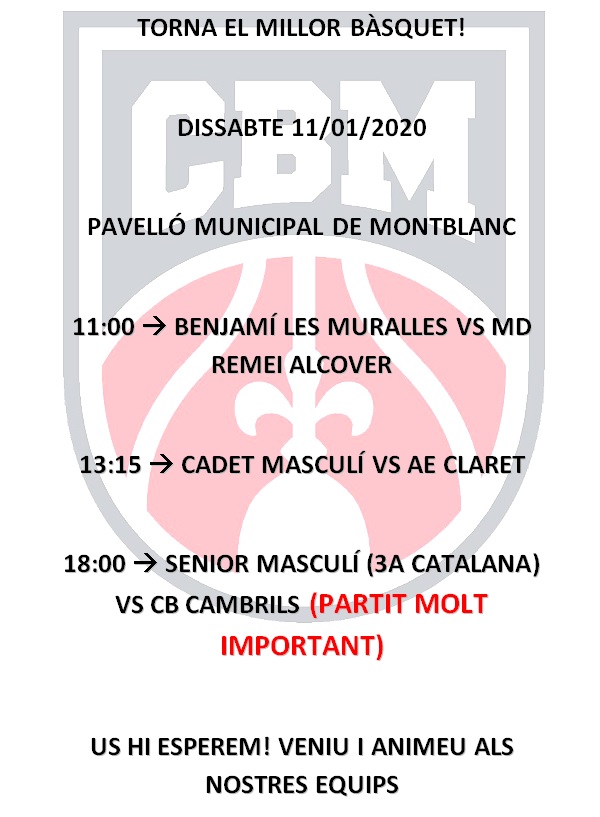 TORNA EL MILLOR BÀSQUET!

CBM

DISSABTE 11/01/2020

PAVELLÓ MUNICIPAL DE MONTBLANC

11:00 → BENJAMÍ LES MURALLES VS MD REMEI ALCOVER

13:15 → CADET MASCULÍ VS AE CLARET

18:00 → SENIOR MASCULÍ (3A CATALANA) VS CB CAMBRILS (PARTIT MOLT IMPORTANT)

US HI ESPEREM! VENIU I ANIMEU ALS NOSTRES EQUIPS